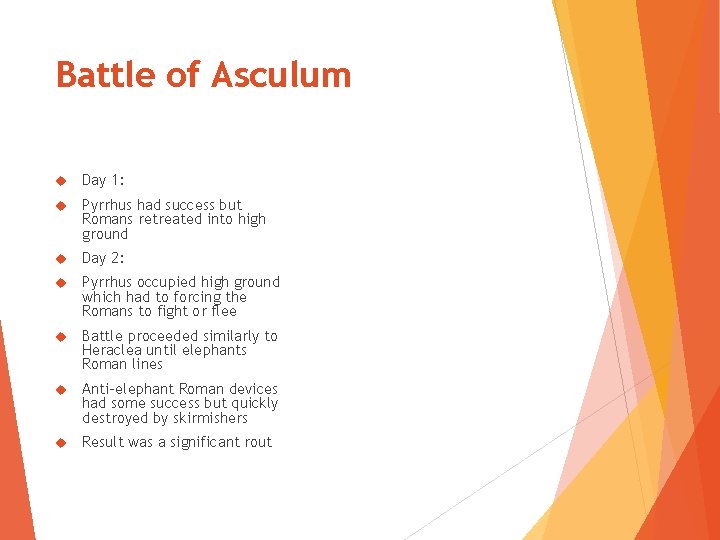 Battle of Asculum

Day 1:

Pyrrhus had success but Romans retreated into high ground

Day 2:

Pyrrhus occupied high ground which had to forcing the Romans to fight or flee

Battle proceeded similarly to Heraclea until elephants Roman lines

Anti-elephant Roman devices had some success but quickly destroyed by skirmishers

Result was a significant rout